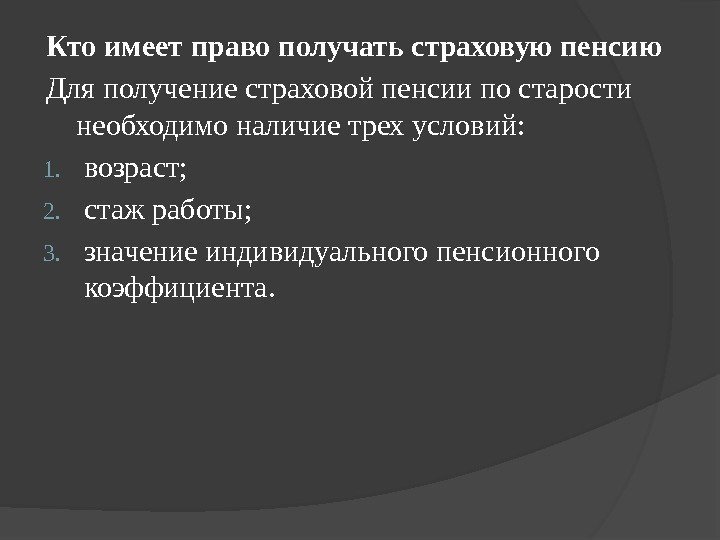 Кто имеет право получать страховую пенсию

Для получение страховой пенсии по старости необходимо наличие трех условий:

1. возраст;
2. стаж работы;
3. значение индивидуального пенсионного коэффициента.